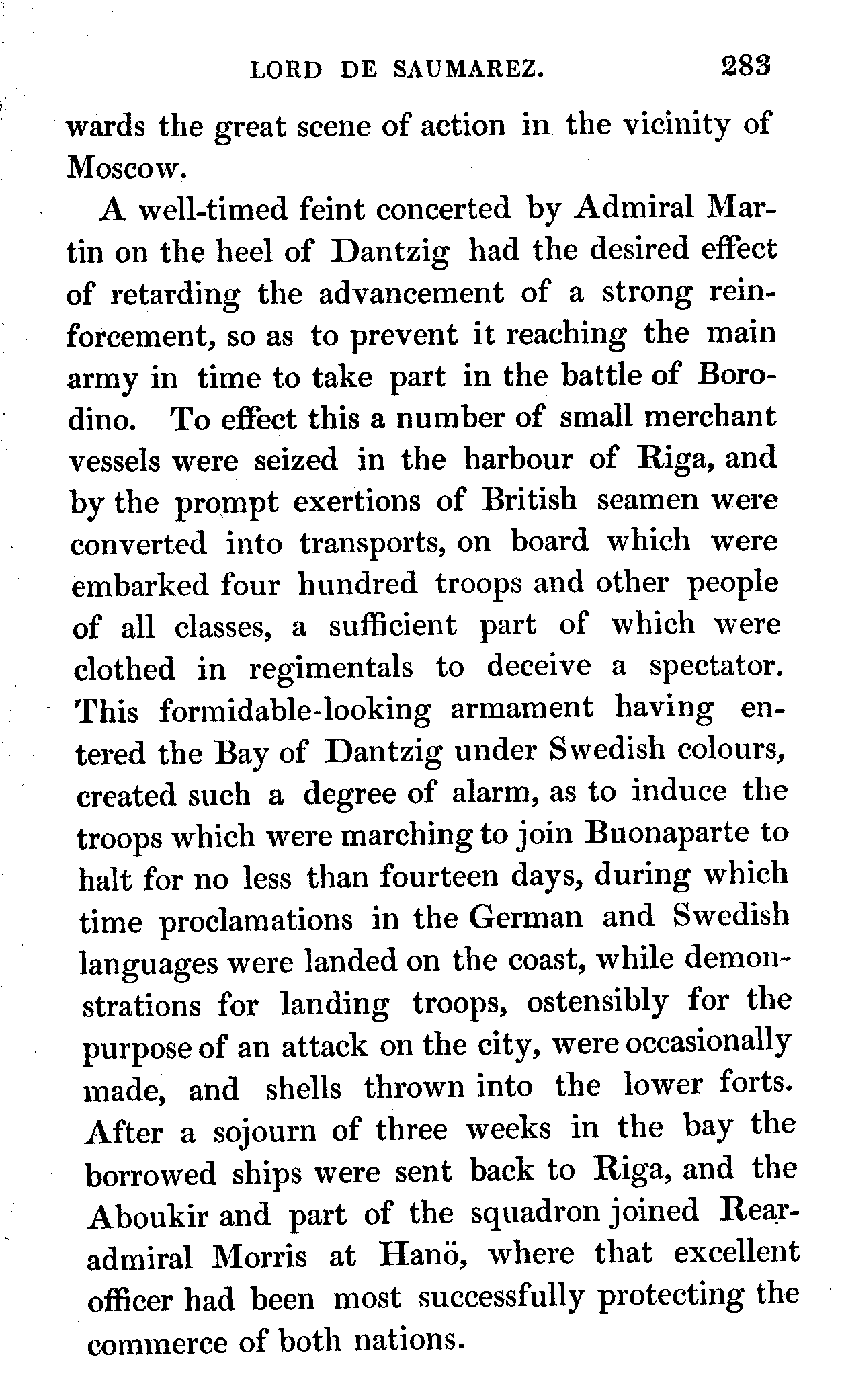 LORD DE SAUMAREZ. 283

wards the great scene of action in the vicinity of Moscow.

A well-timed feint concerted by Admiral Martin on the heel of Dantzig had the desired effect of retarding the advancement of a strong reinforcement, so as to prevent it reaching the main army in time to take part in the battle of Borodino. To effect this a number of small merchant vessels were seized in the harbour of Riga, and by the prompt exertions of British seamen were converted into transports, on board which were embarked four hundred troops and other people of all classes, a sufficient part of which were clothed in regimentals to deceive a spectator. This formidable-looking armament having entered the Bay of Dantzig under Swedish colours, created such a degree of alarm, as to induce the troops which were marching to join Buonaparte to halt for no less than fourteen days, during which time proclamations in the German and Swedish languages were landed on the coast, while demonstrations for landing troops, ostensibly for the purpose of an attack on the city, were occasionally made, and shells thrown into the lower forts. After a sojourn of three weeks in the bay the borrowed ships were sent back to Riga, and the Aboukir and part of the squadron joined Rear-admiral Morris at Hanö, where that excellent officer had been most successfully protecting the commerce of both nations.